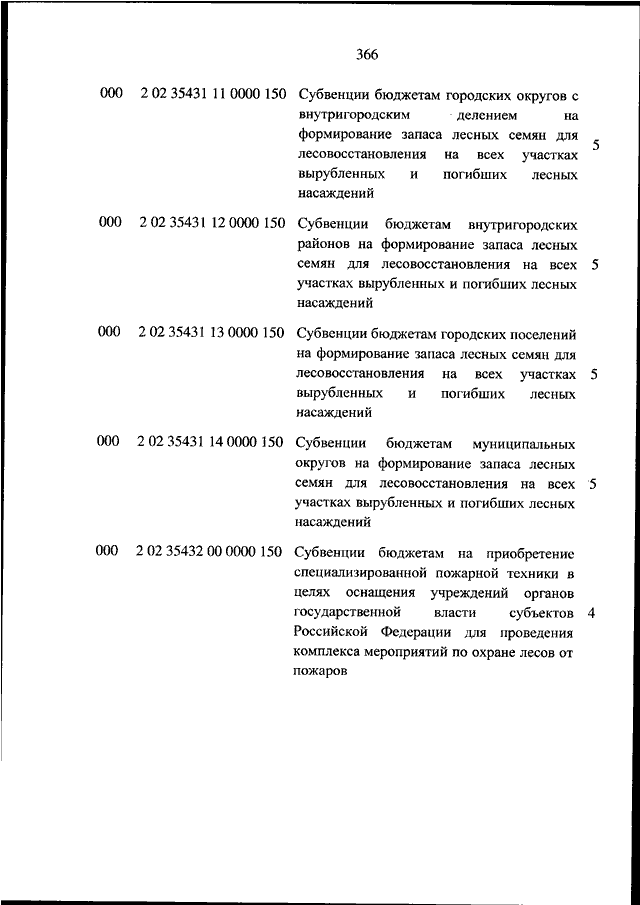 366

| | | | |
|---|---|---|---|
| 000 | 2 02 35431 11 0000 150 | Субвенции бюджетам городских округов с внутригородским делением на формирование запаса лесных семян для лесовосстановления на всех участках вырубленных и погибших лесных насаждений | 5 |
| 000 | 2 02 35431 12 0000 150 | Субвенции бюджетам внутригородских районов на формирование запаса лесных семян для лесовосстановления на всех участках вырубленных и погибших лесных насаждений | 5 |
| 000 | 2 02 35431 13 0000 150 | Субвенции бюджетам городских поселений на формирование запаса лесных семян для лесовосстановления на всех участках вырубленных и погибших лесных насаждений | 5 |
| 000 | 2 02 35431 14 0000 150 | Субвенции бюджетам муниципальных округов на формирование запаса лесных семян для лесовосстановления на всех участках вырубленных и погибших лесных насаждений | 5 |
| 000 | 2 02 35432 00 0000 150 | Субвенции бюджетам на приобретение специализированной пожарной техники в целях оснащения учреждений органов государственной власти субъектов Российской Федерации для проведения комплекса мероприятий по охране лесов от пожаров | 4 |